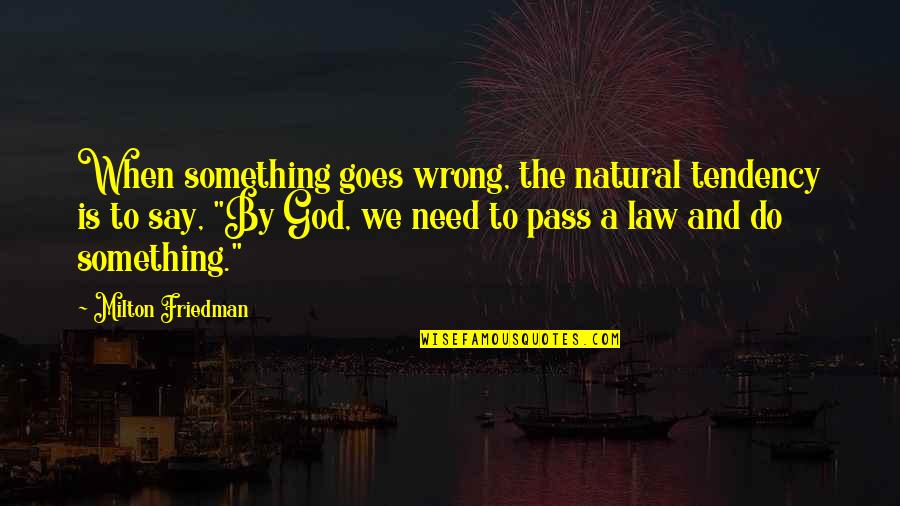 When something goes wrong, the natural tendency is to say, "By God, we need to pass a law and do something."

~ Milton Friedman

WISEFAMOUSQUOTES.COM